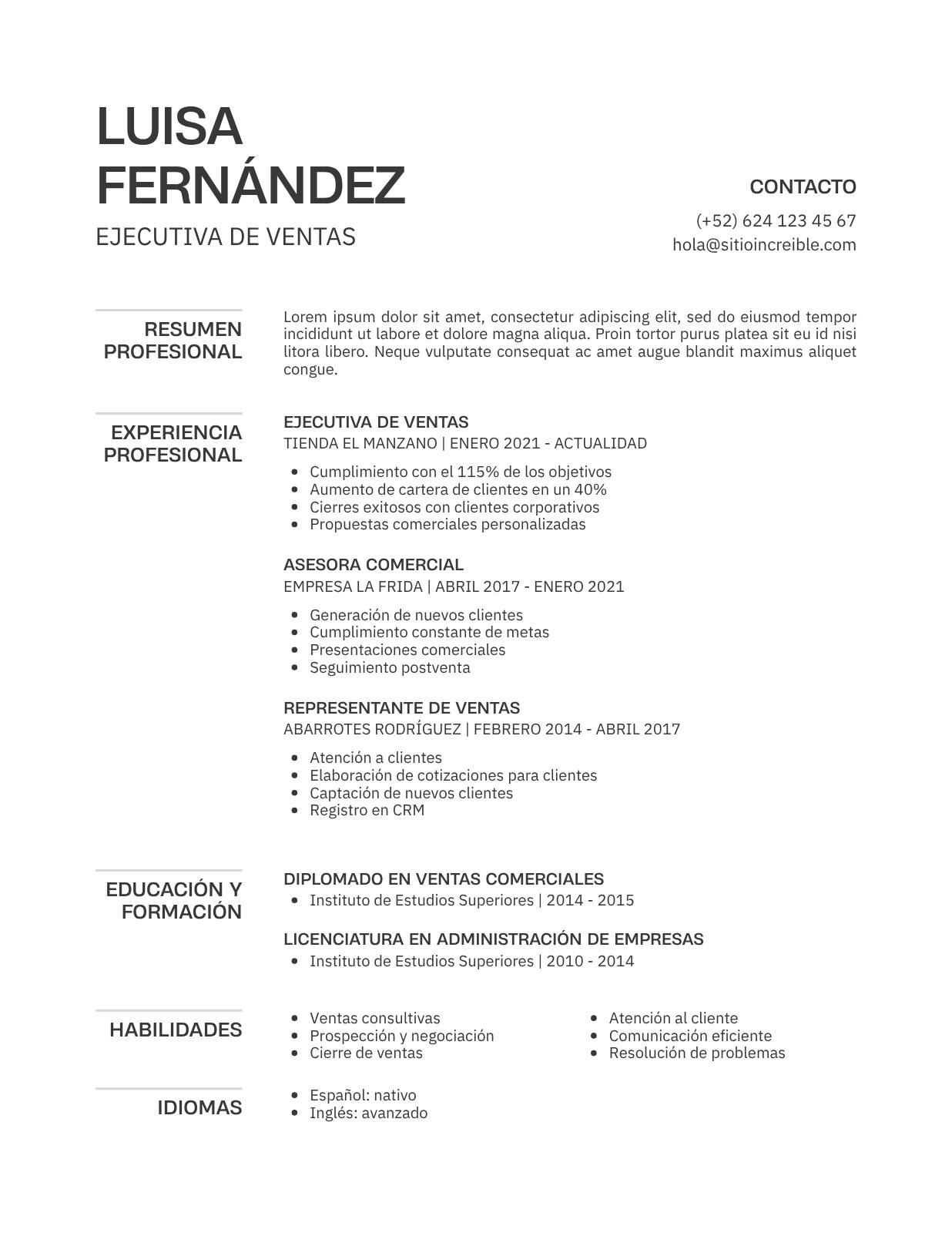 LUISA FERNÁNDEZ
EJECUTIVA DE VENTAS

CONTACTO
(+52) 624 123 45 67
hola@sitioincreible.com

RESUMEN PROFESIONAL

Lorem ipsum dolor sit amet, consectetur adipiscing elit, sed do eiusmod tempor incididunt ut labore et dolore magna aliqua. Proin tortor purus platea sit eu id nisi litora libero. Neque vulputate consequat ac amet augue blandit maximus aliquet congue.

EXPERIENCIA PROFESIONAL

EJECUTIVA DE VENTAS
TIENDA EL MANZANO | ENERO 2021 - ACTUALIDAD
- Cumplimiento con el 115% de los objetivos
- Aumento de cartera de clientes en un 40%
- Cierres exitosos con clientes corporativos
- Propuestas comerciales personalizadas

ASESORA COMERCIAL
EMPRESA LA FRIDA | ABRIL 2017 - ENERO 2021
- Generación de nuevos clientes
- Cumplimiento constante de metas
- Presentaciones comerciales
- Seguimiento postventa

REPRESENTANTE DE VENTAS
ABARROTES RODRÍGUEZ | FEBRERO 2014 - ABRIL 2017
- Atención a clientes
- Elaboración de cotizaciones para clientes
- Captación de nuevos clientes
- Registro en CRM

EDUCACIÓN Y FORMACIÓN

DIPLOMADO EN VENTAS COMERCIALES
- Instituto de Estudios Superiores | 2014 - 2015

LICENCIATURA EN ADMINISTRACIÓN DE EMPRESAS
- Instituto de Estudios Superiores | 2010 - 2014

HABILIDADES

- Ventas consultivas
- Prospección y negociación
- Cierre de ventas

- Atención al cliente
- Comunicación eficiente
- Resolución de problemas

IDIOMAS

- Español: nativo
- Inglés: avanzado